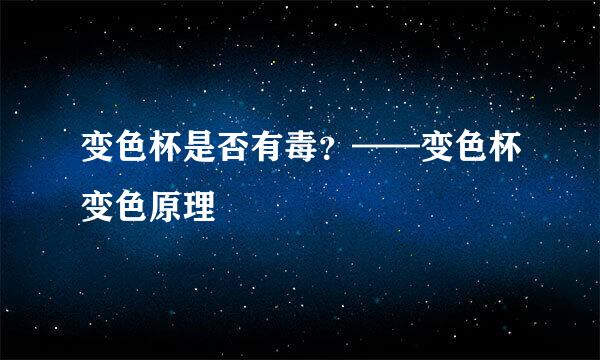 变色杯是否有毒？——变色杯变色原理